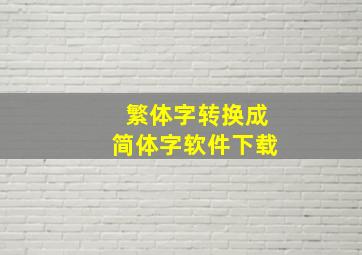 繁体字转换成
简体字软件下载